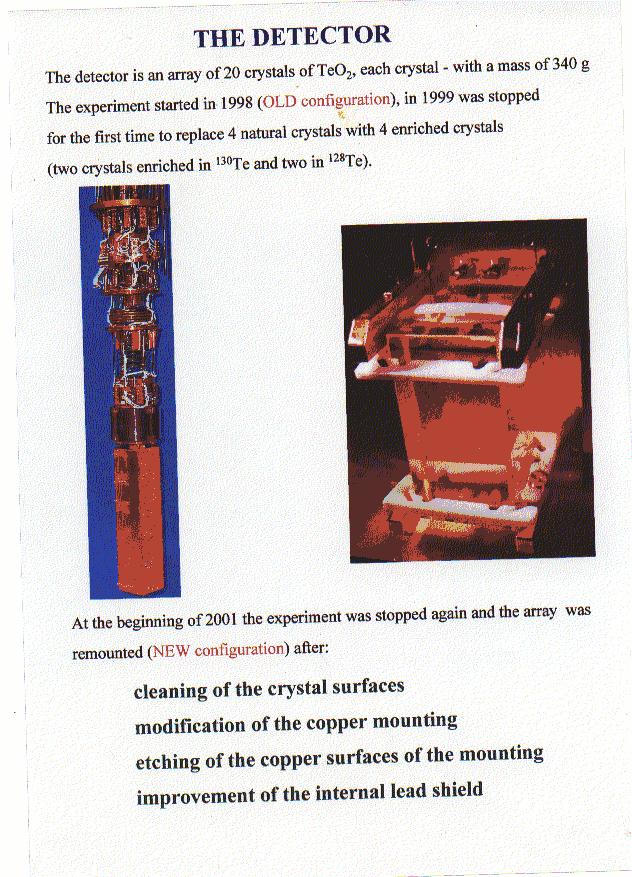 THE DETECTOR

The detector is an array of 20 crystals of $TeO_2$, each crystal - with a mass of 340 g The experiment started in 1998 (OLD configuration), in 1999 was stopped for the first time to replace 4 natural crystals with 4 enriched crystals (two crystals enriched in $^{130}Te$ and two in $^{128}Te$).

At the beginning of 2001 the experiment was stopped again and the array was remounted (NEW configuration) after:

cleaning of the crystal surfaces
modification of the copper mounting
etching of the copper surfaces of the mounting
improvement of the internal lead shield